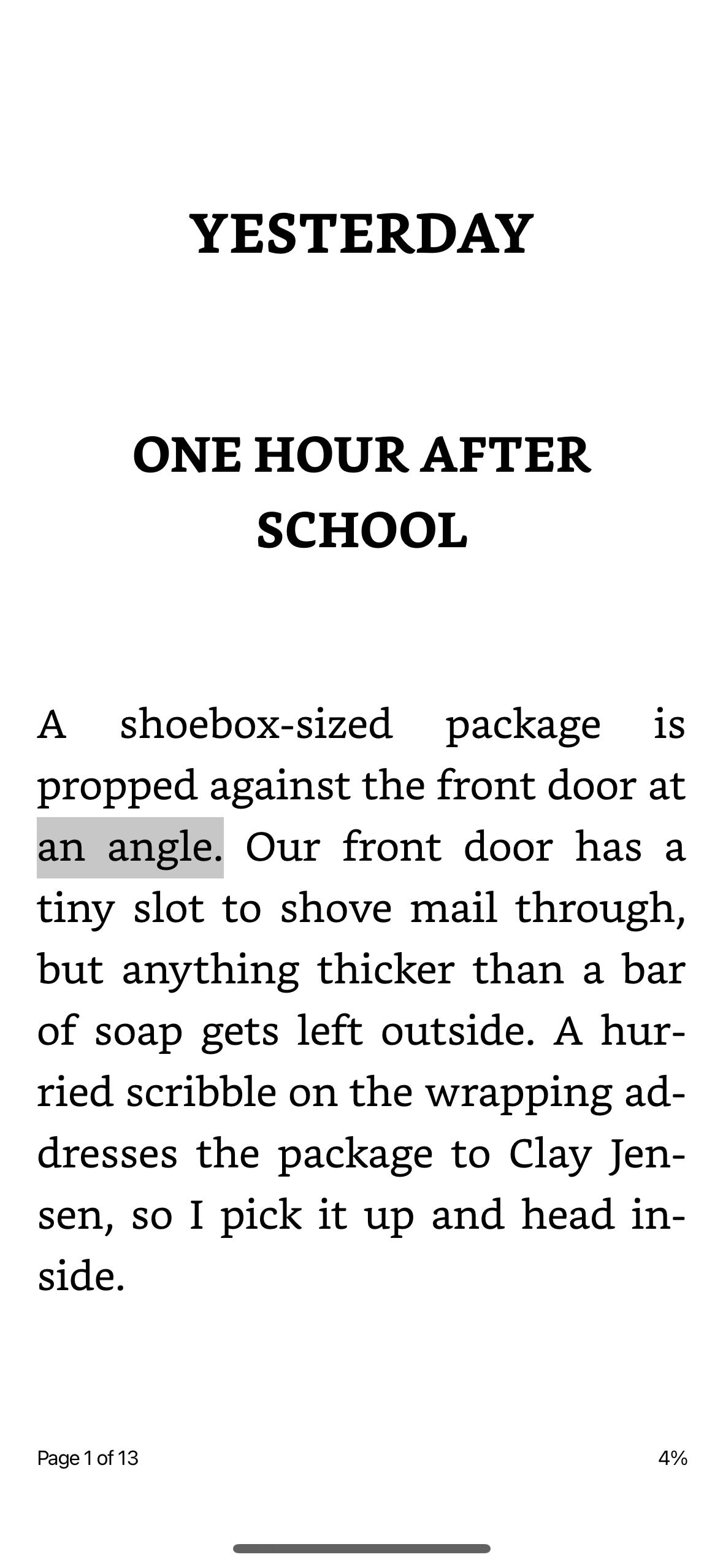 YESTERDAY

ONE HOUR AFTER SCHOOL

A shoebox-sized package is propped against the front door at an angle. Our front door has a tiny slot to shove mail through, but anything thicker than a bar of soap gets left outside. A hurried scribble on the wrapping addresses the package to Clay Jensen, so I pick it up and head inside.

Page 1 of 13

4%